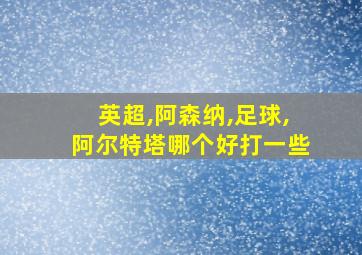 英超,阿森纳,足球,
阿尔特塔哪个好打一些